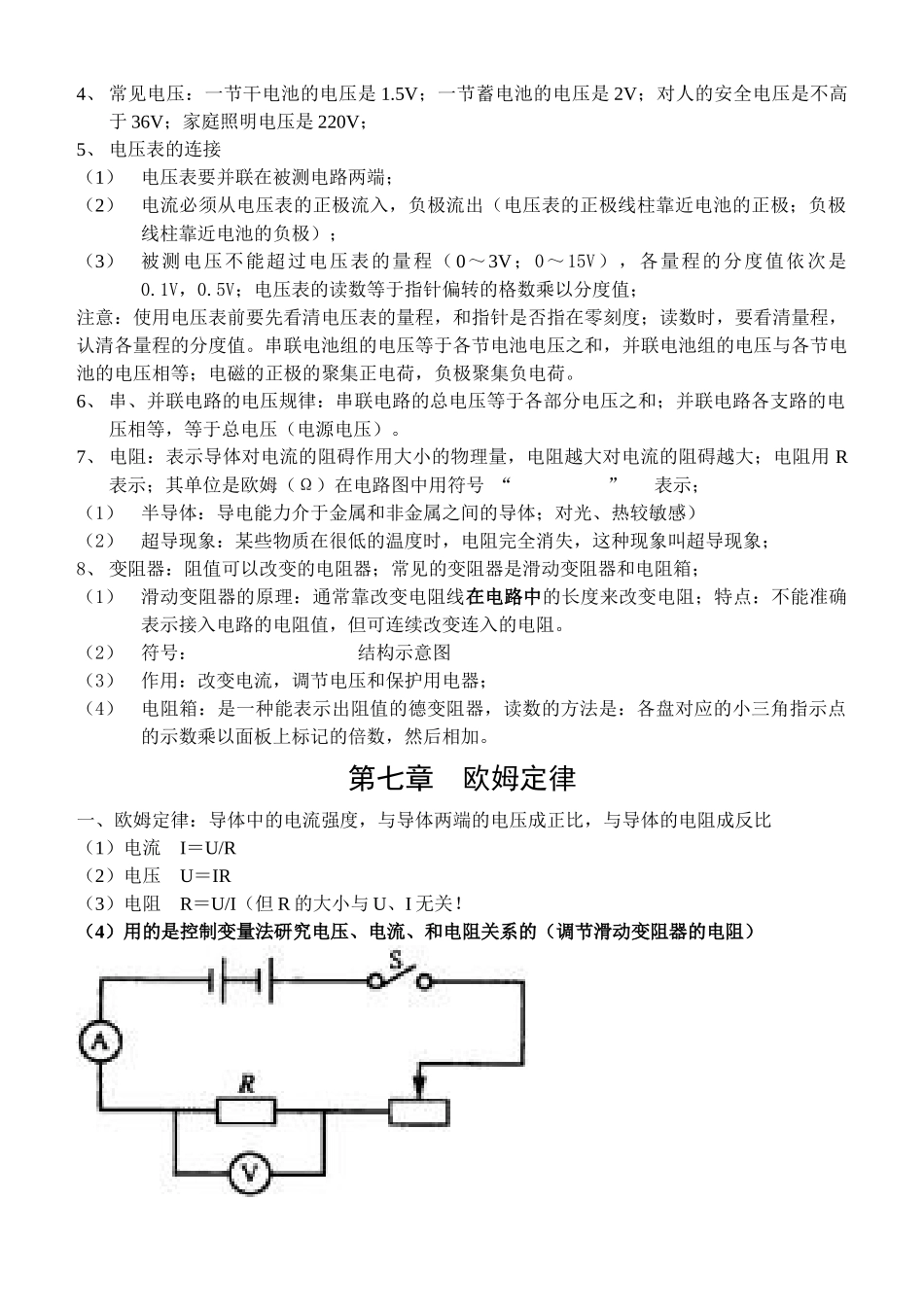 4、常见电压：一节干电池的电压是 1.5V；一节蓄电池的电压是 2V；对人的安全电压是不高于 36V；家庭照明电压是 220V；

5、电压表的连接

（1） 电压表要并联在被测电路两端；

（2） 电流必须从电压表的正极流入，负极流出（电压表的正极线柱靠近电池的正极；负极线柱靠近电池的负极）；

（3） 被测电压不能超过电压表的量程（0～3V；0～15V），各量程的分度值依次是 0.1V，0.5V；电压表的读数等于指针偏转的格数乘以分度值；

注意：使用电压表前要先看清电压表的量程，和指针是否指在零刻度；读数时，要看清量程，认清各量程的分度值。串联电池组的电压等于各节电池电压之和，并联电池组的电压与各节电池的电压相等；电磁的正极的聚集正电荷，负极聚集负电荷。

6、串、并联电路的电压规律：串联电路的总电压等于各部分电压之和；并联电路各支路的电压相等，等于总电压（电源电压）。

7、电阻：表示导体对电流的阻碍作用大小的物理量，电阻越大对电流的阻碍越大；电阻用 R 表示；其单位是欧姆（Ω）在电路图中用符号 “ ” 表示；

（1） 半导体：导电能力介于金属和非金属之间的导体；对光、热较敏感）

（2） 超导现象：某些物质在很低的温度时，电阻完全消失，这种现象叫超导现象；

8、变阻器：阻值可以改变的电阻器；常见的变阻器是滑动变阻器和电阻箱；

（1） 滑动变阻器的原理：通常靠改变电阻线在电路中的长度来改变电阻；特点：不能准确表示接入电路的电阻值，但可连续改变连入的电阻。

（2） 符号： 结构示意图

（3） 作用：改变电流，调节电压和保护用电器；

（4） 电阻箱：是一种能表示出阻值的德变阻器，读数的方法是：各盘对应的小三角指示点的示数乘以面板上标记的倍数，然后相加。

第七章 欧姆定律

一、欧姆定律：导体中的电流强度，与导体两端的电压成正比，与导体的电阻成反比

（1）电流 I＝U/R

（2）电压 U＝IR

（3）电阻 R＝U/I（但 R 的大小与 U、I 无关！

（4）用的是控制变量法研究电压、电流、和电阻关系的（调节滑动变阻器的电阻）

S

A

R

V